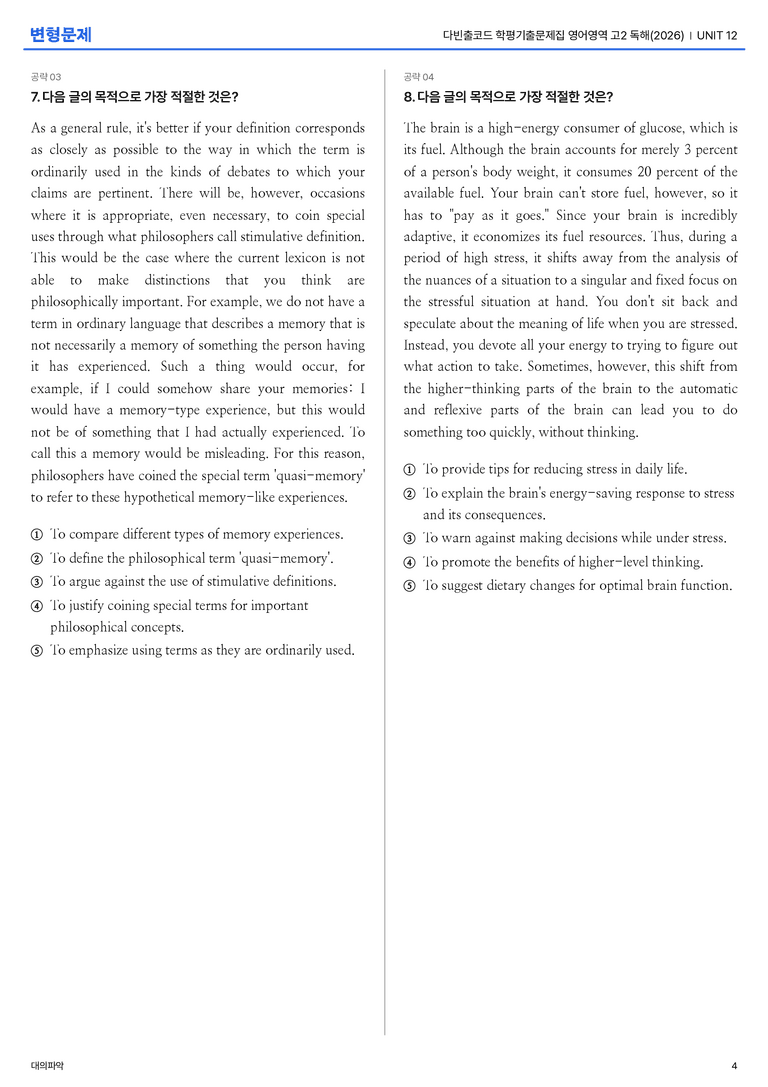 변형문제

다빈출코드 학평기출문제집 영어영역 고2 독해(2026) | UNIT 12

공략 03

7. 다음 글의 목적으로 가장 적절한 것은?

As a general rule, it's better if your definition corresponds as closely as possible to the way in which the term is ordinarily used in the kinds of debates to which your claims are pertinent. There will be, however, occasions where it is appropriate, even necessary, to coin special uses through what philosophers call stimulative definition. This would be the case where the current lexicon is not able to make distinctions that you think are philosophically important. For example, we do not have a term in ordinary language that describes a memory that is not necessarily a memory of something the person having it has experienced. Such a thing would occur, for example, if I could somehow share your memories: I would have a memory-type experience, but this would not be of something that I had actually experienced. To call this a memory would be misleading. For this reason, philosophers have coined the special term 'quasi-memory' to refer to these hypothetical memory-like experiences.

① To compare different types of memory experiences.
② To define the philosophical term 'quasi-memory'.
③ To argue against the use of stimulative definitions.
④ To justify coining special terms for important philosophical concepts.
⑤ To emphasize using terms as they are ordinarily used.

공략 04

8. 다음 글의 목적으로 가장 적절한 것은?

The brain is a high-energy consumer of glucose, which is its fuel. Although the brain accounts for merely 3 percent of a person's body weight, it consumes 20 percent of the available fuel. Your brain can't store fuel, however, so it has to "pay as it goes." Since your brain is incredibly adaptive, it economizes its fuel resources. Thus, during a period of high stress, it shifts away from the analysis of the nuances of a situation to a singular and fixed focus on the stressful situation at hand. You don't sit back and speculate about the meaning of life when you are stressed. Instead, you devote all your energy to trying to figure out what action to take. Sometimes, however, this shift from the higher-thinking parts of the brain to the automatic and reflexive parts of the brain can lead you to do something too quickly, without thinking.

① To provide tips for reducing stress in daily life.
② To explain the brain's energy-saving response to stress and its consequences.
③ To warn against making decisions while under stress.
④ To promote the benefits of higher-level thinking.
⑤ To suggest dietary changes for optimal brain function.

대의파악

4